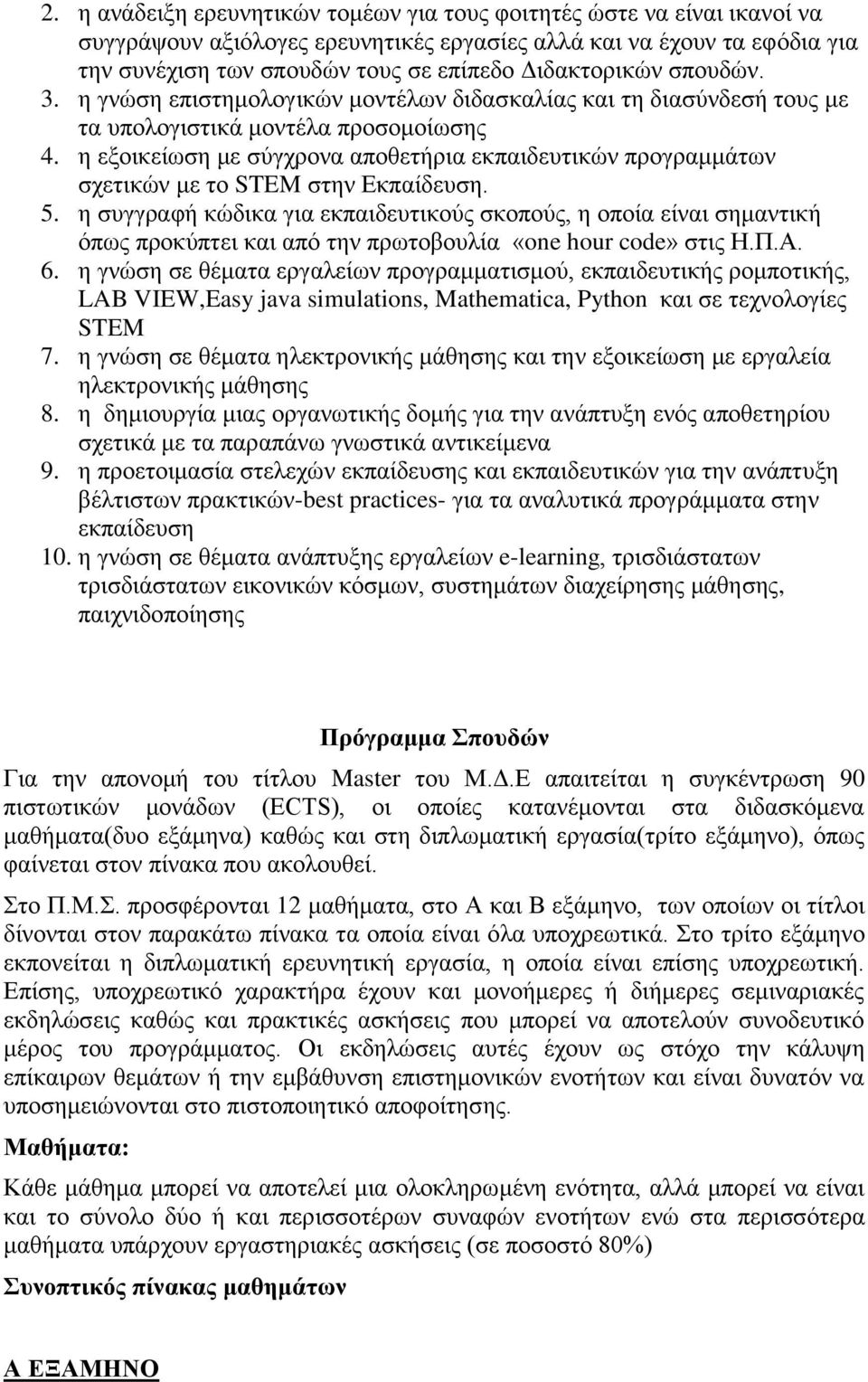 2. η ανάδειξη ερευνητικών τομέων για τους φοιτητές ώστε να είναι ικανοί να συγγράψουν αξιόλογες ερευνητικές εργασίες αλλά και να έχουν τα εφόδια για την συνέχιση των σπουδών τους σε επίπεδο Διδακτορικών σπουδών.
3. η γνώση επιστημολογικών μοντέλων διδασκαλίας και τη διασύνδεσή τους με τα υπολογιστικά μοντέλα προσομοίωσης
4. η εξοικείωση με σύγχρονα αποθετήρια εκπαιδευτικών προγραμμάτων σχετικών με το STEM στην Εκπαίδευση.
5. η συγγραφή κώδικα για εκπαιδευτικούς σκοπούς, η οποία είναι σημαντική όπως προκύπτει και από την πρωτοβουλία «one hour code» στις Η.Π.Α.
6. η γνώση σε θέματα εργαλείων προγραμματισμού, εκπαιδευτικής ρομποτικής, LAB VIEW,Easy java simulations, Mathematica, Python και σε τεχνολογίες STEM
7. η γνώση σε θέματα ηλεκτρονικής μάθησης και την εξοικείωση με εργαλεία ηλεκτρονικής μάθησης
8. η δημιουργία μιας οργανωτικής δομής για την ανάπτυξη ενός αποθετηρίου σχετικά με τα παραπάνω γνωστικά αντικείμενα
9. η προετοιμασία στελεχών εκπαίδευσης και εκπαιδευτικών για την ανάπτυξη βέλτιστων πρακτικών-best practices- για τα αναλυτικά προγράμματα στην εκπαίδευση
10. η γνώση σε θέματα ανάπτυξης εργαλείων e-learning, τρισδιάστατων τρισδιάστατων εικονικών κόσμων, συστημάτων διαχείρησης μάθησης, παιχνιδοποίησης

Πρόγραμμα Σπουδών

Για την απονομή του τίτλου Master του Μ.Δ.Ε απαιτείται η συγκέντρωση 90 πιστωτικών μονάδων (ECTS), οι οποίες κατανέμονται στα διδασκόμενα μαθήματα(δυο εξάμηνα) καθώς και στη διπλωματική εργασία(τρίτο εξάμηνο), όπως φαίνεται στον πίνακα που ακολουθεί.

Στο Π.Μ.Σ. προσφέρονται 12 μαθήματα, στο Α και Β εξάμηνο, των οποίων οι τίτλοι δίνονται στον παρακάτω πίνακα τα οποία είναι όλα υποχρεωτικά. Στο τρίτο εξάμηνο εκπονείται η διπλωματική ερευνητική εργασία, η οποία είναι επίσης υποχρεωτική. Επίσης, υποχρεωτικό χαρακτήρα έχουν και μονοήμερες ή διήμερες σεμιναριακές εκδηλώσεις καθώς και πρακτικές ασκήσεις που μπορεί να αποτελούν συνοδευτικό μέρος του προγράμματος. Οι εκδηλώσεις αυτές έχουν ως στόχο την κάλυψη επίκαιρων θεμάτων ή την εμβάθυνση επιστημονικών ενοτήτων και είναι δυνατόν να υποσημειώνονται στο πιστοποιητικό αποφοίτησης.

Μαθήματα:

Κάθε μάθημα μπορεί να αποτελεί μια ολοκληρωμένη ενότητα, αλλά μπορεί να είναι και το σύνολο δύο ή και περισσοτέρων συναφών ενοτήτων ενώ στα περισσότερα μαθήματα υπάρχουν εργαστηριακές ασκήσεις (σε ποσοστό 80%)

Συνοπτικός πίνακας μαθημάτων

Α ΕΞΑΜΗΝΟ